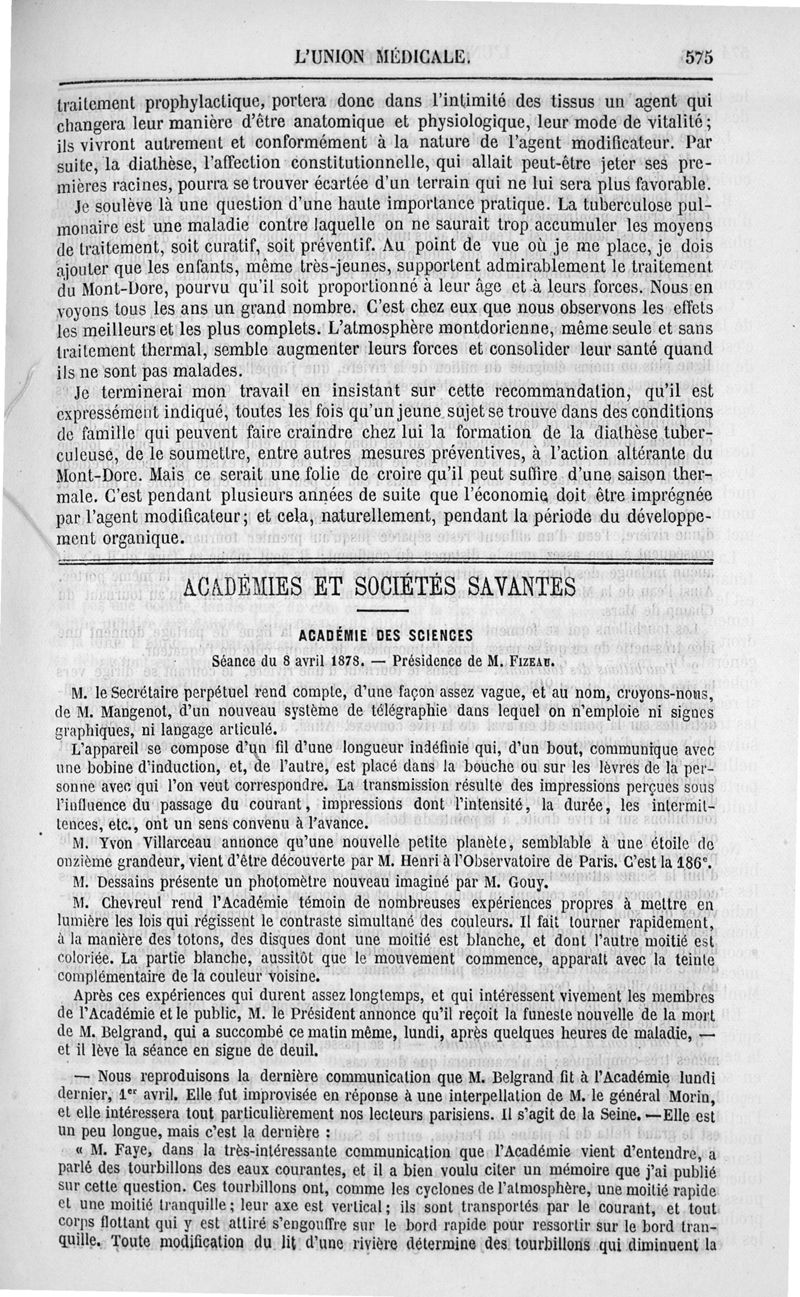 L'UNION MÉDICALE. 575

traitement prophylactique, portera donc dans l'intimité des tissus un agent qui changera leur manière d'être anatomique et physiologique, leur mode de vitalité; ils vivront autrement et conformément à la nature de l'agent modificateur. Par suite, la diathèse, l'affection constitutionnelle, qui allait peut-être jeter ses premières racines, pourra se trouver écartée d'un terrain qui ne lui sera plus favorable.

Je soulève là une question d'une haute importance pratique. La tuberculose pulmonaire est une maladie contre laquelle on ne saurait trop accumuler les moyens de traitement, soit curatif, soit préventif. Au point de vue où je me place, je dois ajouter que les enfants, même très-jeunes, supportent admirablement le traitement du Mont-Dore, pourvu qu'il soit proportionné à leur âge et à leurs forces. Nous en voyons tous les ans un grand nombre. C'est chez eux que nous observons les effets les meilleurs et les plus complets. L'atmosphère montdorienne, même seule et sans traitement thermal, semble augmenter leurs forces et consolider leur santé quand ils ne sont pas malades.

Je terminerai mon travail en insistant sur cette recommandation, qu'il est expressément indiqué, toutes les fois qu'un jeune sujet se trouve dans des conditions de famille qui peuvent faire craindre chez lui la formation de la diathèse tuberculeuse, de le soumettre, entre autres mesures préventives, à l'action altérante du Mont-Dore. Mais ce serait une folie de croire qu'il peut suffire d'une saison thermale. C'est pendant plusieurs années de suite que l'économie doit être imprégnée par l'agent modificateur; et cela, naturellement, pendant la période du développement organique.

ACADÉMIES ET SOCIÉTÉS SAVANTES

ACADÉMIE DES SCIENCES

Séance du 8 avril 1878. — Présidence de M. Fizeau.

M. le Secrétaire perpétuel rend compte, d'une façon assez vague, et au nom, croyons-nous, de M. Mangenot, d'un nouveau système de télégraphie dans lequel on n'emploie ni signes graphiques, ni langage articulé.

L'appareil se compose d'un fil d'une longueur indéfinie qui, d'un bout, communique avec une bobine d'induction, et, de l'autre, est placé dans la bouche ou sur les lèvres de la personne avec qui l'on veut correspondre. La transmission résulte des impressions perçues sous l'influence du passage du courant, impressions dont l'intensité, la durée, les intermittences, etc., ont un sens convenu à l'avance.

M. Yvon Villarceau annonce qu'une nouvelle petite planète, semblable à une étoile de onzième grandeur, vient d'être découverte par M. Henri à l'Observatoire de Paris. C'est la 186e.

M. Dessains présente un photomètre nouveau imaginé par M. Gouy.

M. Chevreul rend l'Académie témoin de nombreuses expériences propres à mettre en lumière les lois qui régissent le contraste simultané des couleurs. Il fait tourner rapidement, à la manière des totons, des disques dont une moitié est blanche, et dont l'autre moitié est coloriée. La partie blanche, aussitôt que le mouvement commence, apparaît avec la teinte complémentaire de la couleur voisine.

Après ces expériences qui durent assez longtemps, et qui intéressent vivement les membres de l'Académie et le public, M. le Président annonce qu'il reçoit la funeste nouvelle de la mort de M. Belgrand, qui a succombé ce matin même, lundi, après quelques heures de maladie, — et il lève la séance en signe de deuil.

— Nous reproduisons la dernière communication que M. Belgrand fit à l'Académie lundi dernier, 1er avril. Elle fut improvisée en réponse à une interpellation de M. le général Morin, et elle intéressera tout particulièrement nos lecteurs parisiens. Il s'agit de la Seine. — Elle est un peu longue, mais c'est la dernière :

« M. Faye, dans la très-intéressante communication que l'Académie vient d'entendre, a parlé des tourbillons des eaux courantes, et il a bien voulu citer un mémoire que j'ai publié sur cette question. Ces tourbillons ont, comme les cyclones de l'atmosphère, une moitié rapide et une moitié tranquille; leur axe est vertical; ils sont transportés par le courant, et tout corps flottant qui y est attiré s'engouffre sur le bord rapide pour ressortir sur le bord tranquille. Toute modification du lit d'une rivière détermine des tourbillons qui diminuent la